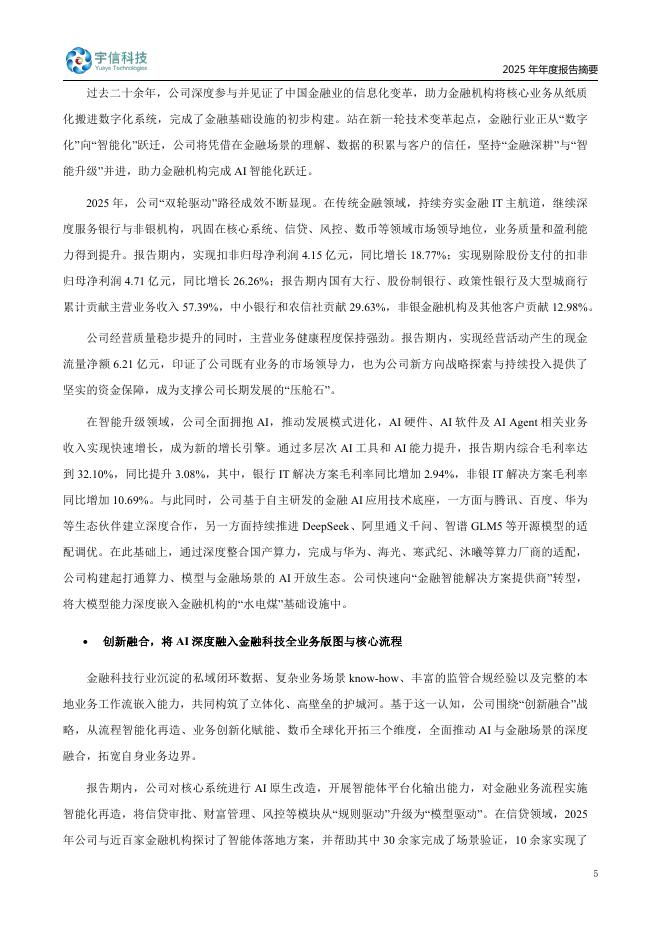 宇信科技
Yusys Technologies

2025 年年度报告摘要

过去二十余年，公司深度参与并见证了中国金融业的信息化变革，助力金融机构将核心业务从纸质化搬进数字化系统，完成了金融基础设施的初步构建。站在新一轮技术变革起点，金融行业正从“数字化”向“智能化”跃迁，公司将凭借在金融场景的理解、数据的积累与客户的信任，坚持“金融深耕”与“智能升级”并进，助力金融机构完成 AI 智能化跃迁。

2025 年，公司“双轮驱动”路径成效不断显现。在传统金融领域，持续夯实金融 IT 主航道，继续深度服务银行与非银机构，巩固在核心系统、信贷、风控、数币等领域市场领导地位，业务质量和盈利能力得到提升。报告期内，实现扣非归母净利润 4.15 亿元，同比增长 18.77%；实现剔除股份支付的扣非归母净利润 4.71 亿元，同比增长 26.26%；报告期内国有大行、股份制银行、政策性银行及大型城商行累计贡献主营业务收入 57.39%，中小银行和农信社贡献 29.63%，非银金融机构及其他客户贡献 12.98%。

公司经营质量稳步提升的同时，主营业务健康程度保持强劲。报告期内，实现经营活动产生的现金流量净额 6.21 亿元，印证了公司既有业务的市场领导力，也为公司新方向战略探索与持续投入提供了坚实的资金保障，成为支撑公司长期发展的“压舱石”。

在智能升级领域，公司全面拥抱 AI，推动发展模式进化，AI 硬件、AI 软件及 AI Agent 相关业务收入实现快速增长，成为新的增长引擎。通过多层次 AI 工具和 AI 能力提升，报告期内综合毛利率达到 32.10%，同比提升 3.08%，其中，银行 IT 解决方案毛利率同比增加 2.94%，非银 IT 解决方案毛利率同比增加 10.69%。与此同时，公司基于自主研发的金融 AI 应用技术底座，一方面与腾讯、百度、华为等生态伙伴建立深度合作，另一方面持续推进 DeepSeek、阿里通义千问、智谱 GLM5 等开源模型的适配调优。在此基础上，通过深度整合国产算力，完成与华为、海光、寒武纪、沐曦等算力厂商的适配，公司构建起打通算力、模型与金融场景的 AI 开放生态。公司快速向“金融智能解决方案提供商”转型，将大模型能力深度嵌入金融机构的“水电煤”基础设施中。

• 创新融合，将 AI 深度融入金融科技全业务版图与核心流程

金融科技行业沉淀的私域闭环数据、复杂业务场景 know-how、丰富的监管合规经验以及完整的本地业务工作流嵌入能力，共同构筑了立体化、高壁垒的护城河。基于这一认知，公司围绕“创新融合”战略，从流程智能化再造、业务创新化赋能、数币全球化开拓三个维度，全面推动 AI 与金融场景的深度融合，拓宽自身业务边界。

报告期内，公司对核心系统进行 AI 原生改造，开展智能体平台化输出能力，对金融业务流程实施智能化再造，将信贷审批、财富管理、风控等模块从“规则驱动”升级为“模型驱动”。在信贷领域，2025 年公司与近百家金融机构探讨了智能体落地方案，并帮助其中 30 余家完成了场景验证，10 余家实现了

5